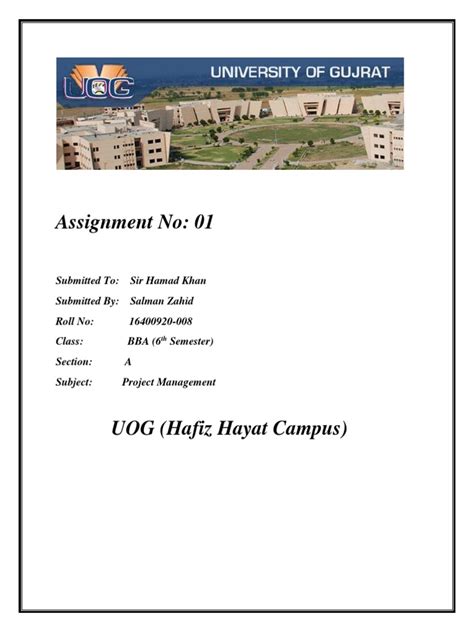 UOG

UNIVERSITY OF GUJRAT

Assignment No: 01

Submitted To: Sir Hamad Khan

Submitted By: Salman Zahid

Roll No: 16400920-008

Class: BBA ($6^{th}$ Semester)

Section: A

Subject: Project Management

UOG (Hafiz Hayat Campus)